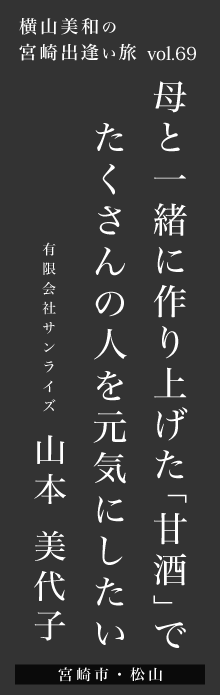 横山美和の
宮崎出逢い旅 vol.69

母と一緒に作り上げた「甘酒」で
たくさんの人を元気にしたい

有限会社サンライズ
山本 美代子

宮崎市・松山